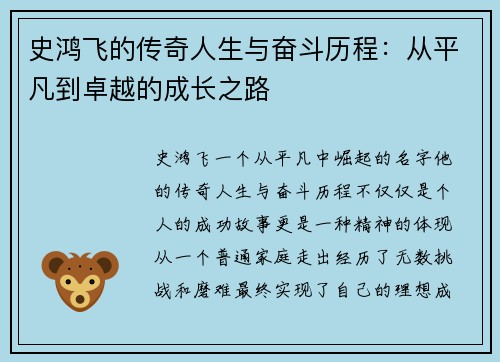 史鸿飞的传奇人生与奋斗历程：从平凡到卓越的成长之路

史鸿飞一个从平凡中崛起的名字他的传奇人生与奋斗历程不仅仅是个人的成功故事更是一种精神的体现从一个普通家庭走出经历了无数挑战和磨难最终实现了自己的理想成